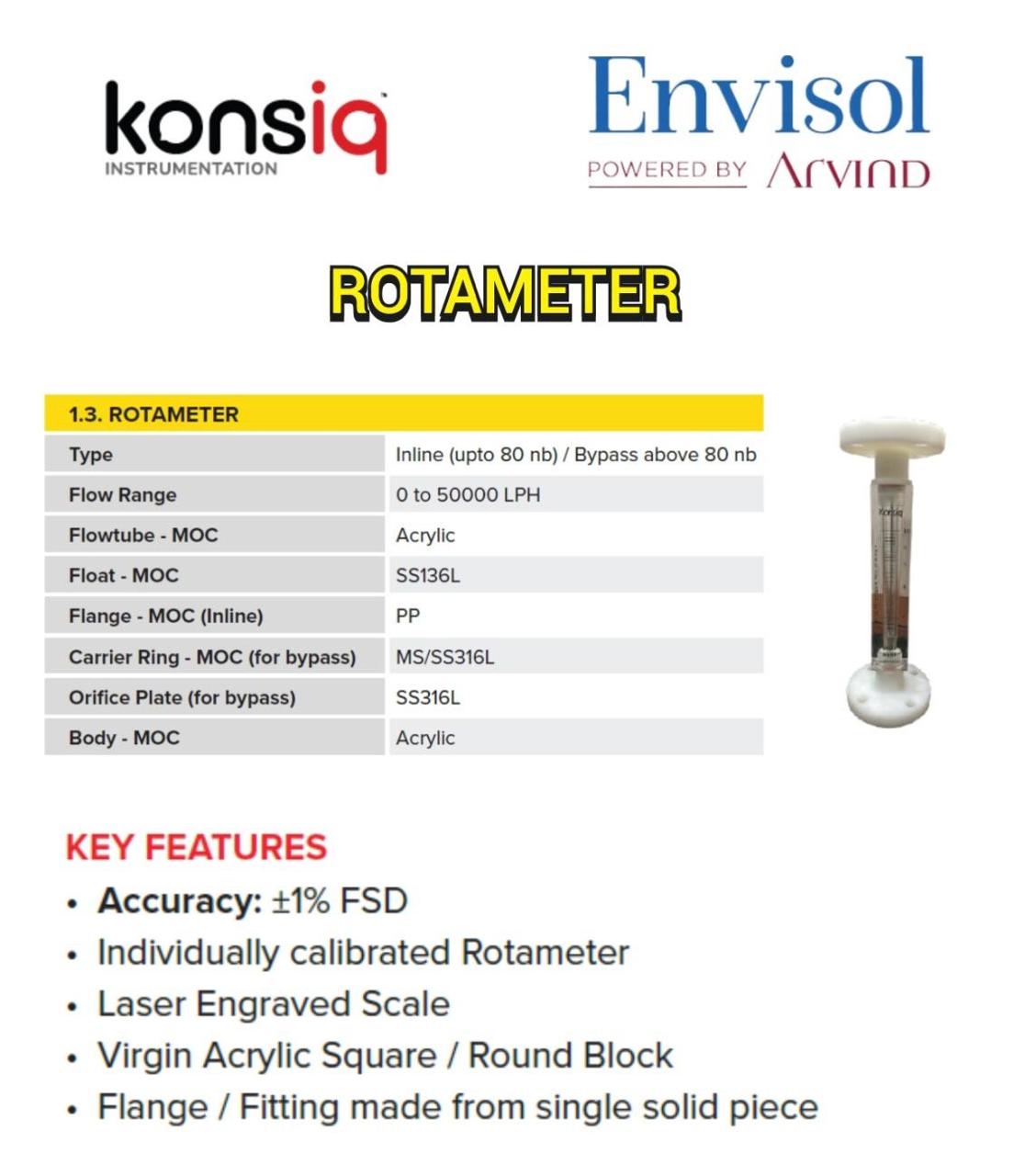 konsiq
INSTRUMENTATION

Envisol
POWERED BY ARVIND

ROTAMETER

| 1.3. ROTAMETER | |
|---|---|
| Type | Inline (upto 80 nb) / Bypass above 80 nb |
| Flow Range | 0 to 50000 LPH |
| Flowtube - MOC | Acrylic |
| Float - MOC | SS136L |
| Flange - MOC (Inline) | PP |
| Carrier Ring - MOC (for bypass) | MS/SS316L |
| Orifice Plate (for bypass) | SS316L |
| Body - MOC | Acrylic |

konsiq

KEY FEATURES
• Accuracy: ±1% FSD
• Individually calibrated Rotameter
• Laser Engraved Scale
• Virgin Acrylic Square / Round Block
• Flange / Fitting made from single solid piece